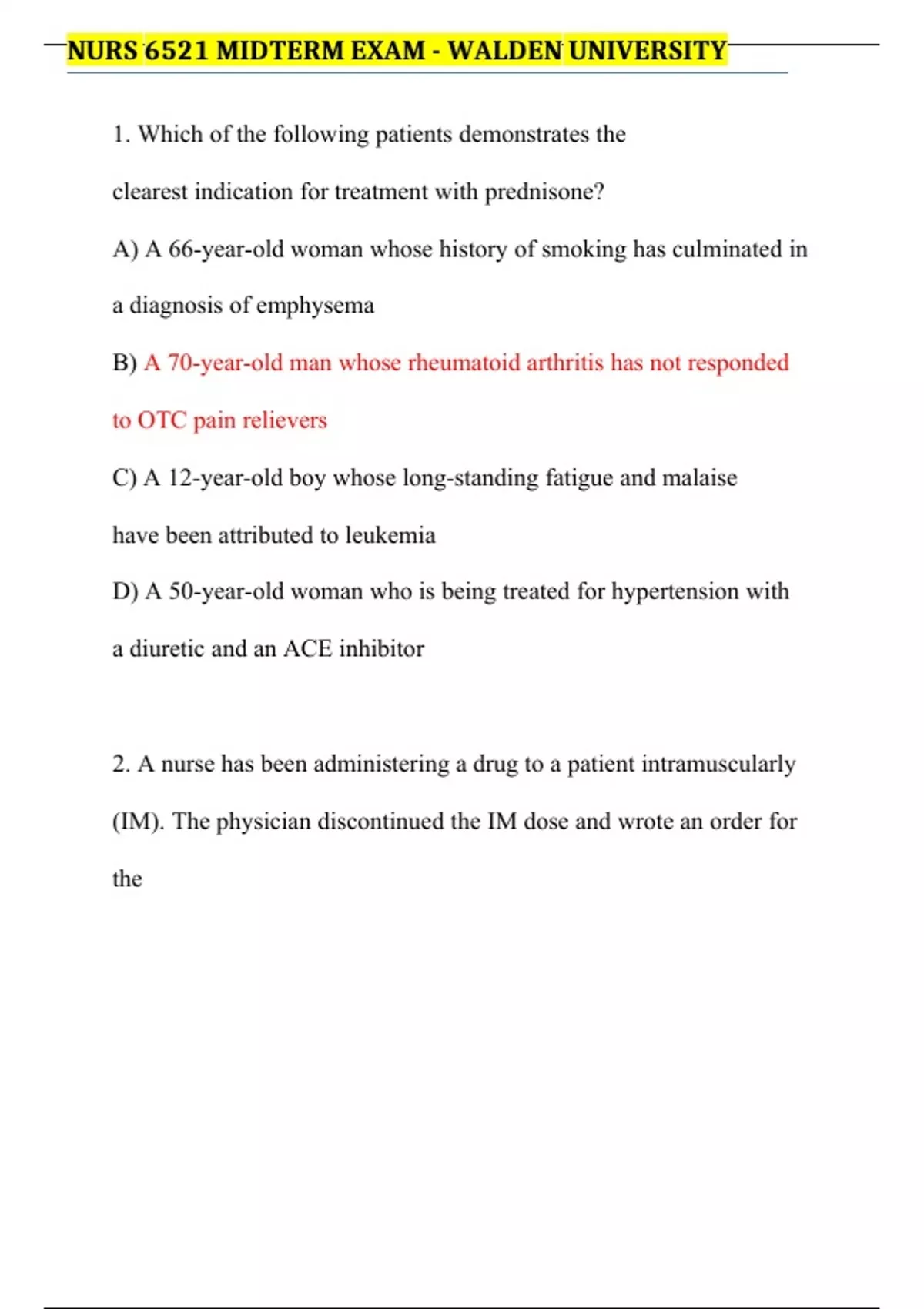 NURS 6521 MIDTERM EXAM - WALDEN UNIVERSITY

1. Which of the following patients demonstrates the clearest indication for treatment with prednisone?

A) A 66-year-old woman whose history of smoking has culminated in a diagnosis of emphysema

B) A 70-year-old man whose rheumatoid arthritis has not responded to OTC pain relievers

C) A 12-year-old boy whose long-standing fatigue and malaise have been attributed to leukemia

D) A 50-year-old woman who is being treated for hypertension with a diuretic and an ACE inhibitor

2. A nurse has been administering a drug to a patient intramuscularly (IM). The physician discontinued the IM dose and wrote an order for the